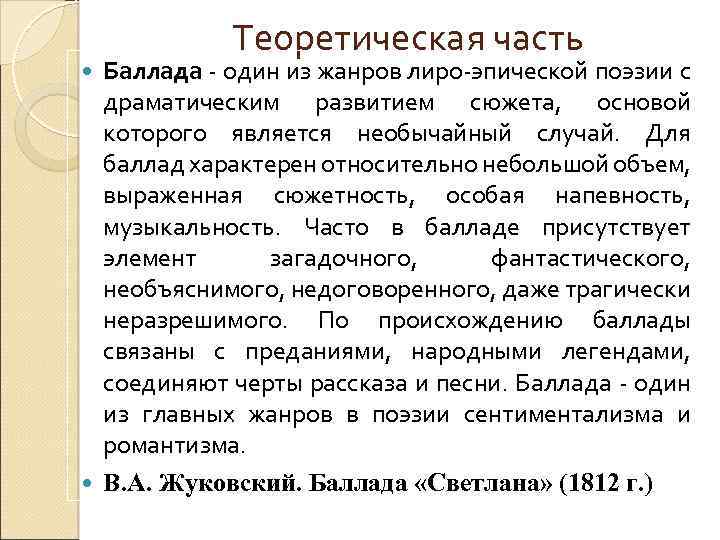 Теоретическая часть

Баллада - один из жанров лиро-эпической поэзии с драматическим развитием сюжета, основой которого является необычайный случай. Для баллад характерен относительно небольшой объем, выраженная сюжетность, особая напевность, музыкальность. Часто в балладе присутствует элемент загадочного, фантастического, необъяснимого, недоговоренного, даже трагически неразрешимого. По происхождению баллады связаны с преданиями, народными легендами, соединяют черты рассказа и песни. Баллада - один из главных жанров в поэзии сентиментализма и романтизма.

В.А. Жуковский. Баллада «Светлана» (1812 г.)